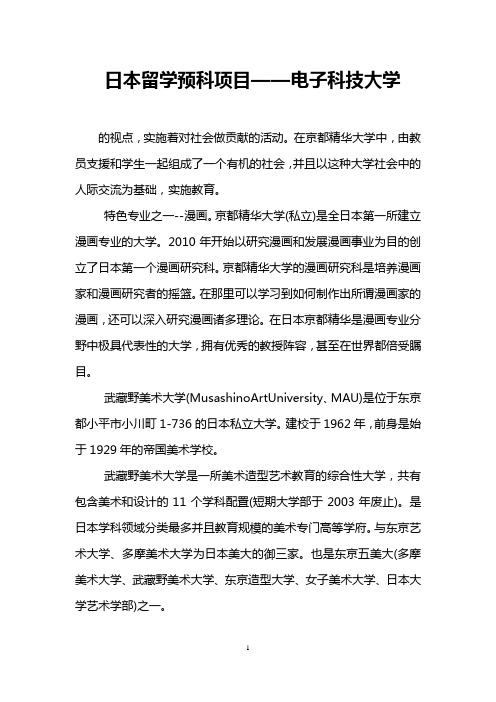 日本留学预科项目——电子科技大学

的视点，实施着对社会做贡献的活动。在京都精华大学中，由教员支援和学生一起组成了一个有机的社会，并且以这种大学社会中的人际交流为基础，实施教育。

特色专业之一--漫画。京都精华大学(私立)是全日本第一所建立漫画专业的大学。2010 年开始以研究漫画和发展漫画事业为目的创立了日本第一个漫画研究科。京都精华大学的漫画研究科是培养漫画家和漫画研究者的摇篮。在那里可以学习到如何制作出所谓漫画家的漫画，还可以深入研究漫画诸多理论。在日本京都精华是漫画专业分野中极具代表性的大学，拥有优秀的教授阵容，甚至在世界都倍受瞩目。

武藏野美术大学(MusashinoArtUniversity、MAU)是位于东京都小平市小川町 1-736 的日本私立大学。建校于 1962 年，前身是始于 1929 年的帝国美术学校。

武藏野美术大学是一所美术造型艺术教育的综合性大学，共有包含美术和设计的 11 个学科配置(短期大学部于 2003 年废止)。是日本学科领域分类最多并且教育规模的美术专门高等学府。与东京艺术大学、多摩美术大学为日本美大的御三家。也是东京五美大(多摩美术大学、武藏野美术大学、东京造型大学、女子美术大学、日本大学艺术学部)之一。

1